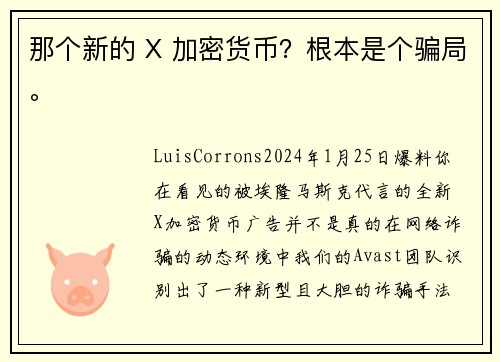 那个新的 X 加密货币？根本是个骗局。

LuisCorrons2024年1月25日爆料你在看见的被埃隆马斯克代言的全新X加密货币广告并不是真的在网络诈骗的动态环境中我们的Avast团队识别出了一种新型且大胆的诈骗手法